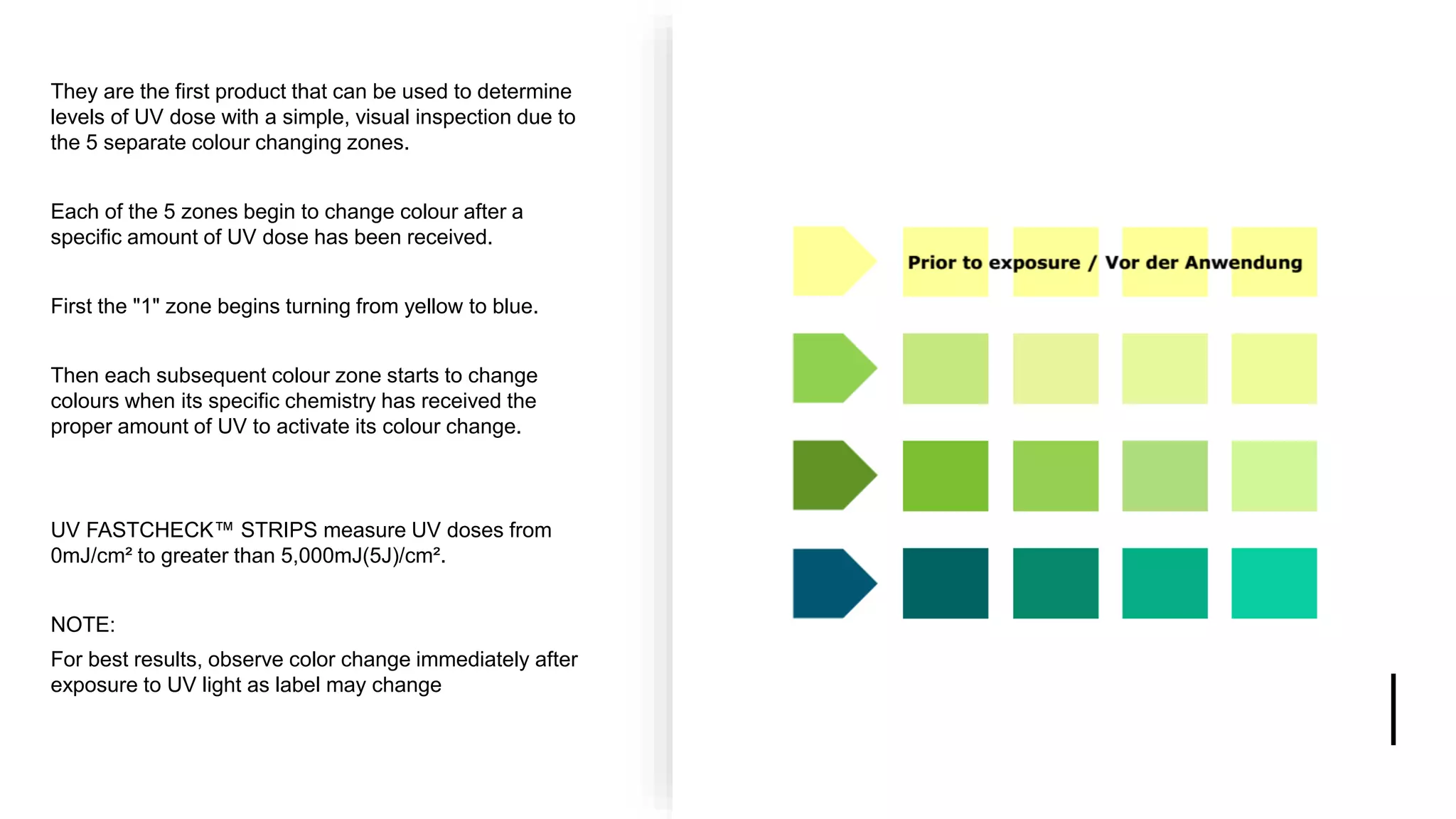 They are the first product that can be used to determine levels of UV dose with a simple, visual inspection due to the 5 separate colour changing zones.

Each of the 5 zones begin to change colour after a specific amount of UV dose has been received.

First the "1" zone begins turning from yellow to blue.

Then each subsequent colour zone starts to change colours when its specific chemistry has received the proper amount of UV to activate its colour change.

UV FASTCHECK™ STRIPS measure UV doses from 0mJ/cm² to greater than 5,000mJ(5J)/cm².

NOTE:

For best results, observe color change immediately after exposure to UV light as label may change

Prior to exposure / Vor der Anwendung